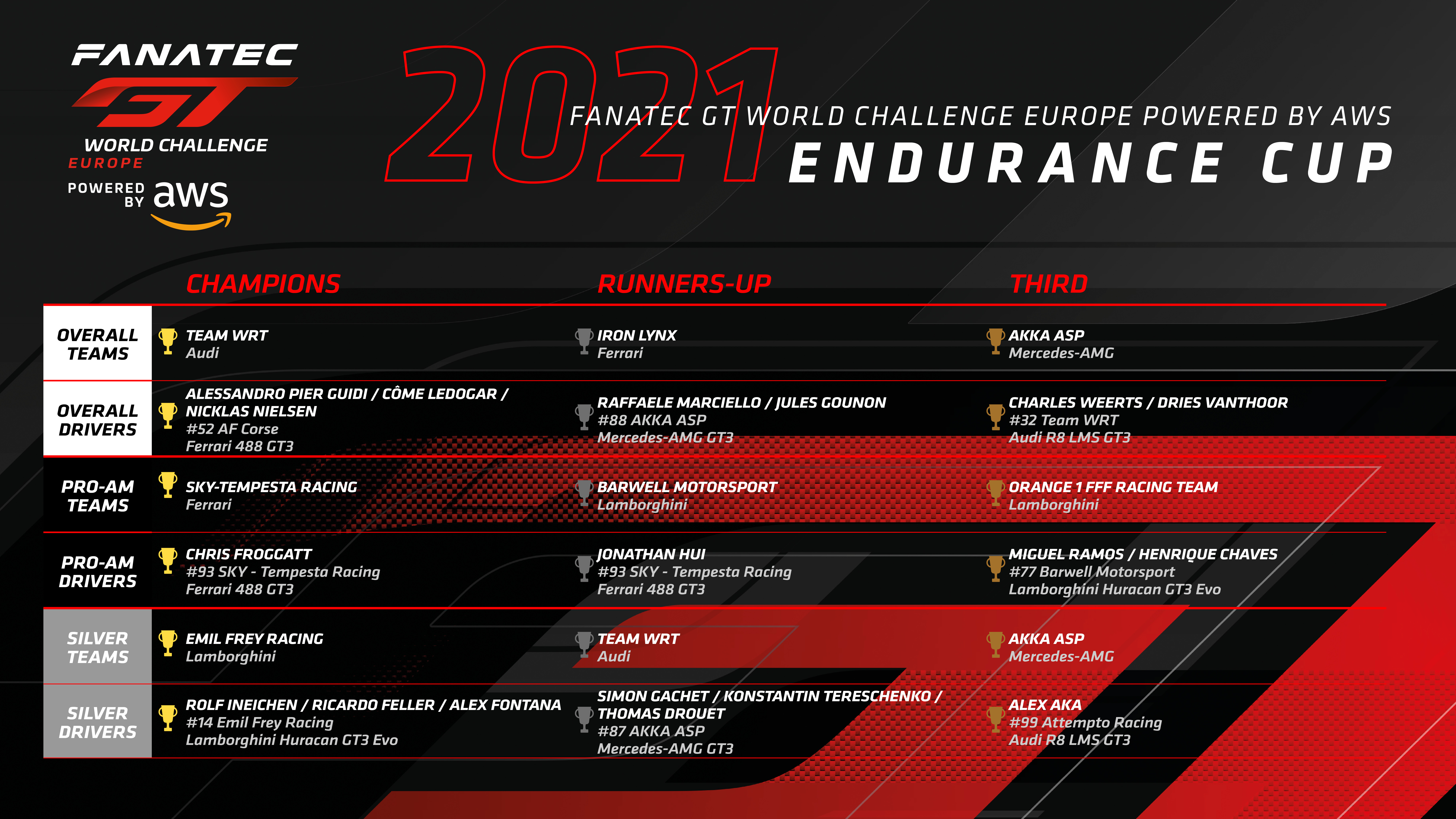 FANATEC
GT
WORLD CHALLENGE
EUROPE
POWERED BY aws

2021
FANATEC GT WORLD CHALLENGE EUROPE POWERED BY AWS
ENDURANCE CUP

| | CHAMPIONS | RUNNERS-UP | THIRD |
|---|---|---|---|
| OVERALL TEAMS | TEAM WRT Audi | IRON LYNX Ferrari | AKKA ASP Mercedes-AMG |
| OVERALL DRIVERS | ALESSANDRO PIER GUIDI / CÔME LEDOGAR / NICKLAS NIELSEN #52 AF Corse Ferrari 488 GT3 | RAFFAELE MARCIELLO / JULES GOUNON #88 AKKA ASP Mercedes-AMG GT3 | CHARLES WEERTS / DRIES VANTHOOR #32 Team WRT Audi R8 LMS GT3 |
| PRO-AM TEAMS | SKY-TEMPESTA RACING Ferrari | BARWELL MOTORSPORT Lamborghini | ORANGE 1 FFF RACING TEAM Lamborghini |
| PRO-AM DRIVERS | CHRIS FROGGATT #93 SKY - Tempesta Racing Ferrari 488 GT3 | JONATHAN HUI #93 SKY - Tempesta Racing Ferrari 488 GT3 | MIGUEL RAMOS / HENRIQUE CHAVES #77 Barwell Motorsport Lamborghini Huracan GT3 Evo |
| SILVER TEAMS | EMIL FREY RACING Lamborghini | TEAM WRT Audi | AKKA ASP Mercedes-AMG |
| SILVER DRIVERS | ROLF INEICHEN / RICARDO FELLER / ALEX FONTANA #14 Emil Frey Racing Lamborghini Huracan GT3 Evo | SIMON GACHET / KONSTANTIN TERESCHENKO / THOMAS DROUET #87 AKKA ASP Mercedes-AMG GT3 | ALEX AKA #99 Attempto Racing Audi R8 LMS GT3 |